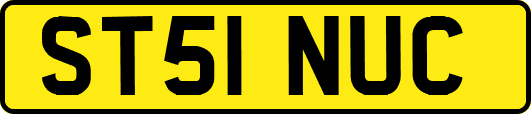 ST51 NUC